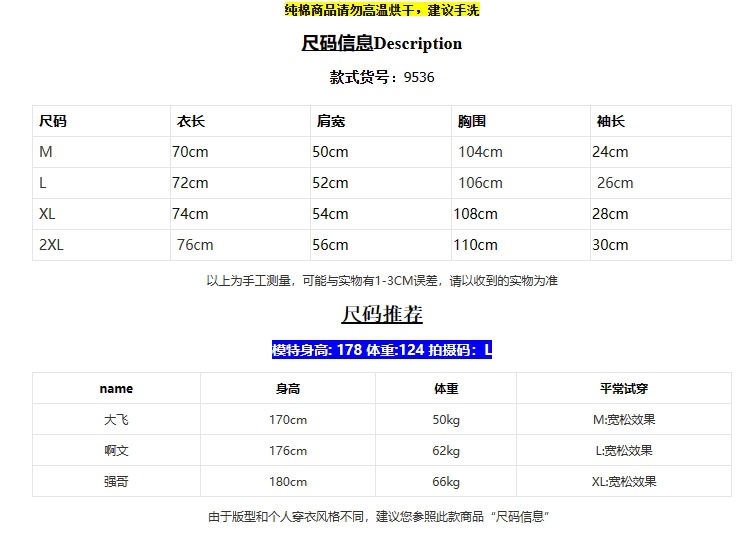 纯棉商品请勿高温烘干，建议手洗

尺码信息Description

款式货号：9536

| 尺码 | 衣长 | 肩宽 | 胸围 | 袖长 |
|---|---|---|---|---|
| M | 70cm | 50cm | 104cm | 24cm |
| L | 72cm | 52cm | 106cm | 26cm |
| XL | 74cm | 54cm | 108cm | 28cm |
| 2XL | 76cm | 56cm | 110cm | 30cm |

以上为手工测量，可能与实物有1-3CM误差，请以收到的实物为准

尺码推荐

模特身高: 178 体重:124 拍摄码：L

| name | 身高 | 体重 | 平常试穿 |
|---|---|---|---|
| 大飞 | 170cm | 50kg | M:宽松效果 |
| 啊文 | 176cm | 62kg | L:宽松效果 |
| 强哥 | 180cm | 66kg | XL:宽松效果 |

由于版型和个人穿衣风格不同，建议您参照此款商品“尺码信息”